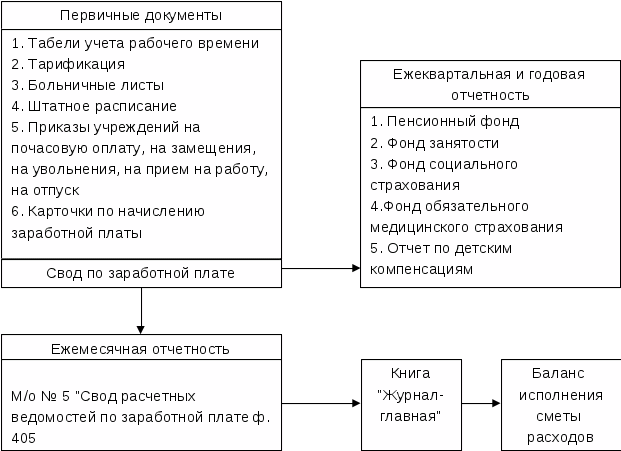 Первичные документы

1. Табели учета рабочего времени
2. Тарификация
3. Больничные листы
4. Штатное расписание
5. Приказы учреждений на почасовую оплату, на замещения, на увольнения, на прием на работу, на отпуск
6. Карточки по начислению заработной платы

Свод по заработной плате

Ежеквартальная и годовая отчетность

1. Пенсионный фонд
2. Фонд занятости
3. Фонд социального страхования
4.Фонд обязательного медицинского страхования
5. Отчет по детским компенсациям

Ежемесячная отчетность

М/о № 5 "Свод расчетных ведомостей по заработной плате ф. 405

Книга "Журнал-главная"

Баланс исполнения сметы расходов